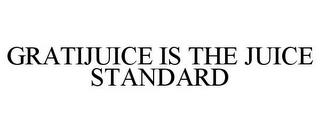 GRATIJUICE IS THE JUICE STANDARD